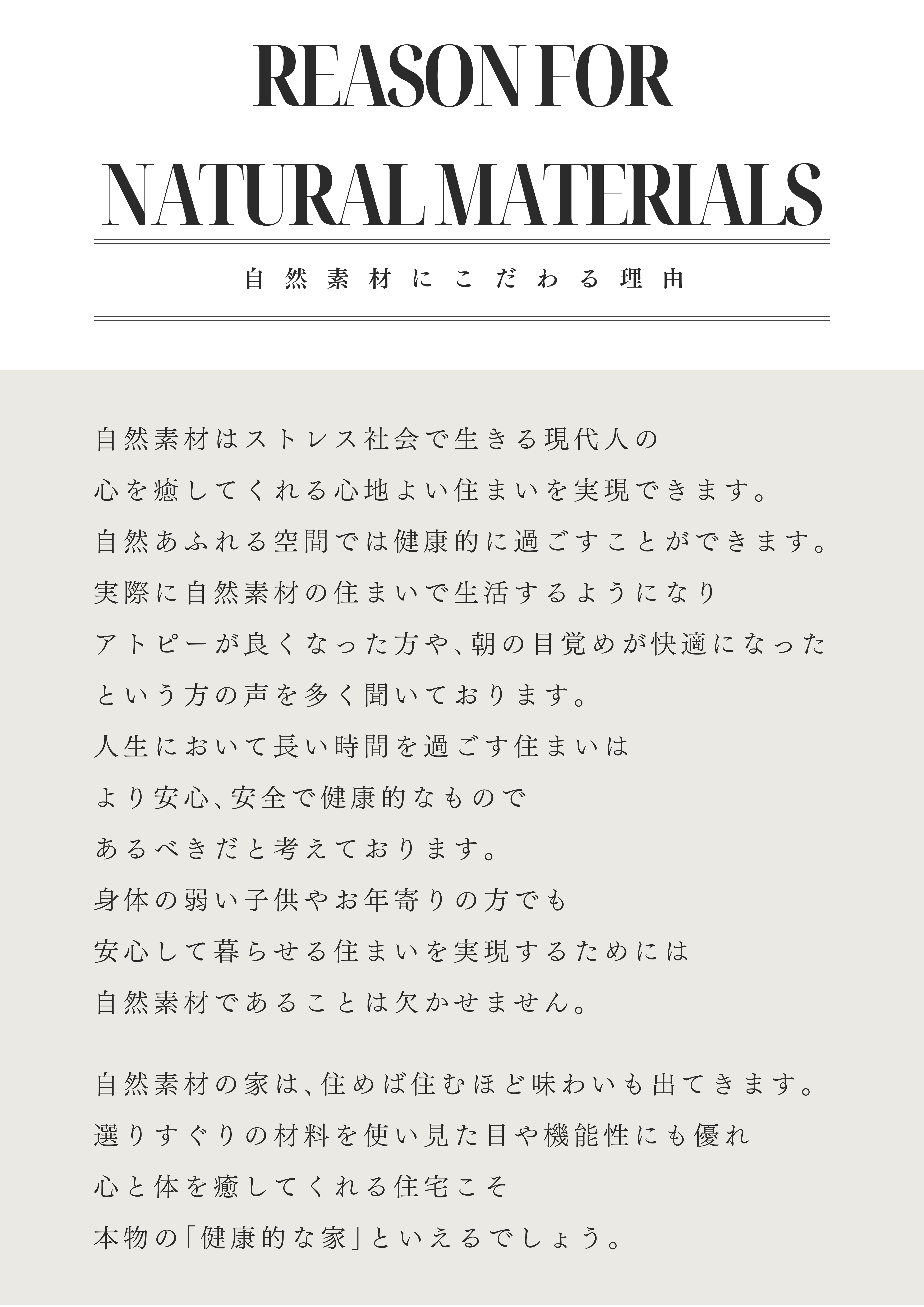 REASON FOR NATURAL MATERIALS

自然素材にこだわる理由

自然素材はストレス社会で生きる現代人の
心を癒してくれる心地よい住まいを実現できます。
自然あふれる空間では健康的に過ごすことができます。
実際に自然素材の住まいで生活するようになり
アトピーが良くなった方や、朝の目覚めが快適になった
という方の声を多く聞いております。
人生において長い時間を過ごす住まいは
より安心、安全で健康的なもので
あるべきだと考えております。
身体の弱い子供やお年寄りの方でも
安心して暮らせる住まいを実現するためには
自然素材であることは欠かせません。

自然素材の家は、住めば住むほど味わいも出てきます。
選りすぐりの材料を使い見た目や機能性にも優れ
心と体を癒してくれる住宅こそ
本物の「健康的な家」といえるでしょう。